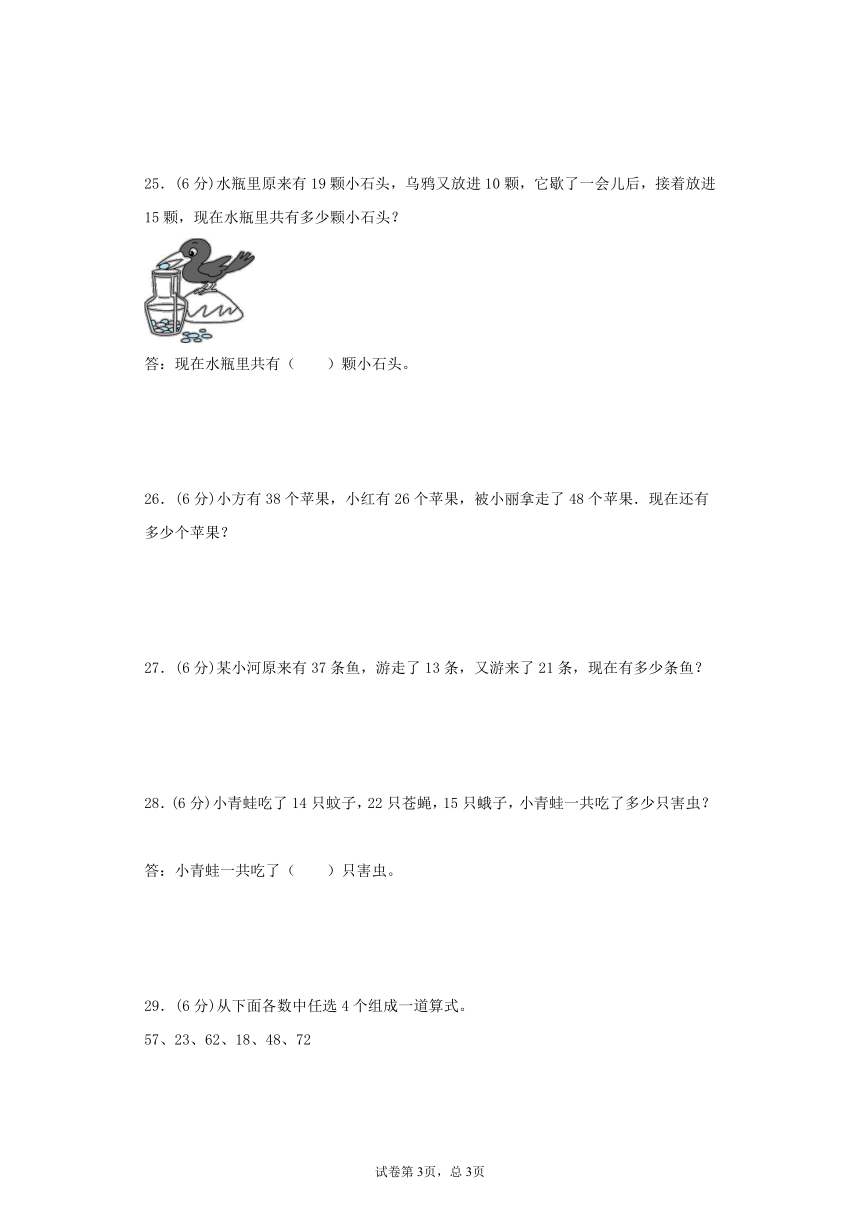 25．(6 分)水瓶里原来有 19 颗小石头，乌鸦又放进 10 颗，它歇了一会儿后，接着放进 15 颗，现在水瓶里共有多少颗小石头？

答：现在水瓶里共有（　　）颗小石头。

26．(6 分)小方有 38 个苹果，小红有 26 个苹果，被小丽拿走了 48 个苹果．现在还有多少个苹果？

27．(6 分)某小河原来有 37 条鱼，游走了 13 条，又游来了 21 条，现在有多少条鱼？

28．(6 分)小青蛙吃了 14 只蚊子，22 只苍蝇，15 只蛾子，小青蛙一共吃了多少只害虫？

答：小青蛙一共吃了（　　）只害虫。

29．(6 分)从下面各数中任选 4 个组成一道算式。

57、23、62、18、48、72

试卷第 3页，总 3页